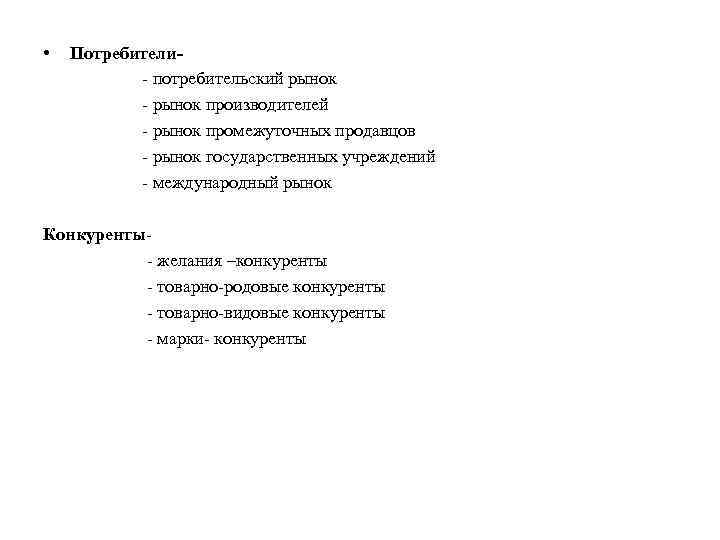 • Потребители-
- потребительский рынок
- рынок производителей
- рынок промежуточных продавцов
- рынок государственных учреждений
- международный рынок

Конкуренты-
- желания –конкуренты
- товарно-родовые конкуренты
- товарно-видовые конкуренты
- марки- конкуренты